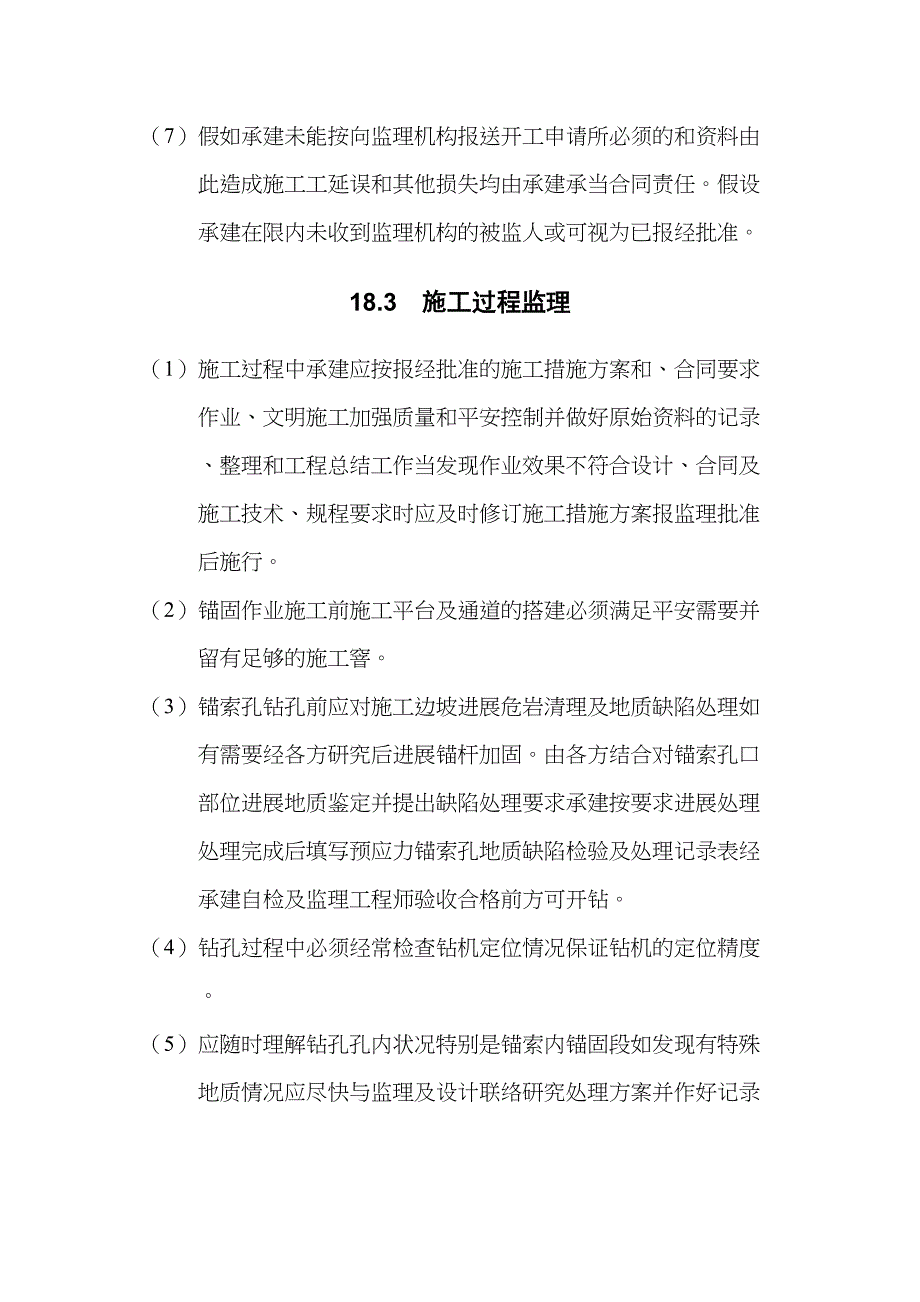 （7）假如承建未能按向监理机构报送开工申请所必须的和资料由此造成施工工延误和其他损失均由承建承当合同责任。假设承建在限内未收到监理机构的被监人或可视为已报经批准。

18.3　施工过程监理

（1）施工过程中承建应按报经批准的施工措施方案和、合同要求作业、文明施工加强质量和平安控制并做好原始资料的记录、整理和工程总结工作当发现作业效果不符合设计、合同及施工技术、规程要求时应及时修订施工措施方案报监理批准后施行。

（2）锚固作业施工前施工平台及通道的搭建必须满足平安需要并留有足够的施工窖。

（3）锚索孔钻孔前应对施工边坡进展危岩清理及地质缺陷处理如有需要经各方研究后进展锚杆加固。由各方结合对锚索孔口部位进展地质鉴定并提出缺陷处理要求承建按要求进展处理处理完成后填写预应力锚索孔地质缺陷检验及处理记录表经承建自检及监理工程师验收合格前方可开钻。

（4）钻孔过程中必须经常检查钻机定位情况保证钻机的定位精度。

（5）应随时理解钻孔孔内状况特别是锚索内锚固段如发现有特殊地质情况应尽快与监理及设计联络研究处理方案并作好记录